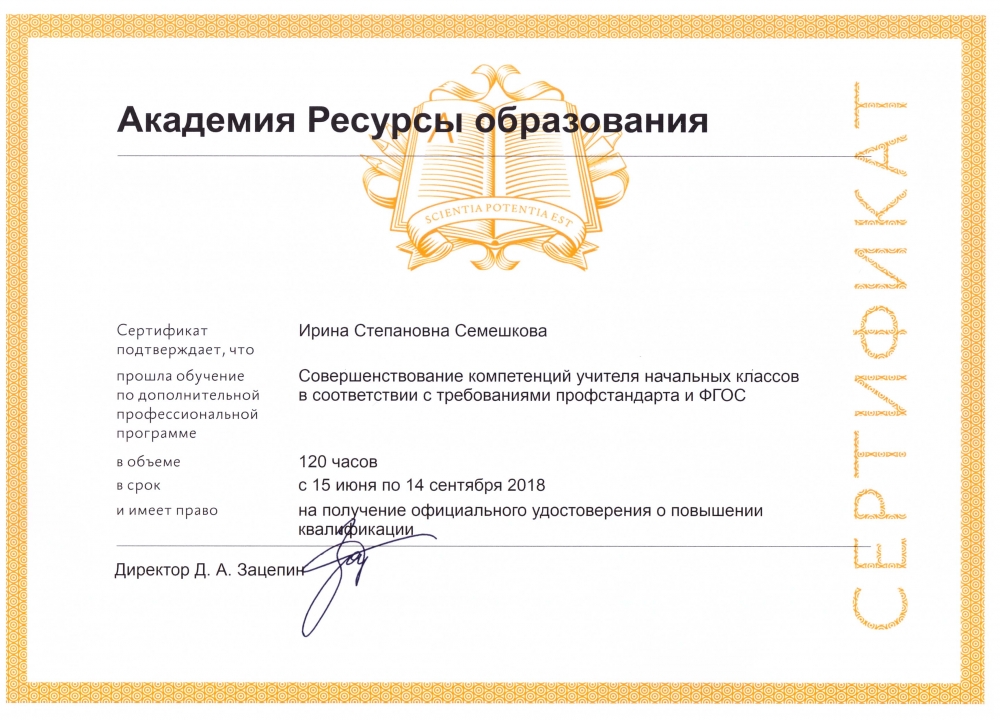 Академия Ресурсы образования

SCIENTIA POTENTIA EST

СЕРТИФИКАТ

Сертификат подтверждает, что
Ирина Степановна Семешкова

прошла обучение по дополнительной профессиональной программе
Совершенствование компетенций учителя начальных классов в соответствии с требованиями профстандарта и ФГОС

в объеме
120 часов

в срок
с 15 июня по 14 сентября 2018

и имеет право
на получение официального удостоверения о повышении квалификации

Директор Д. А. Зацепин